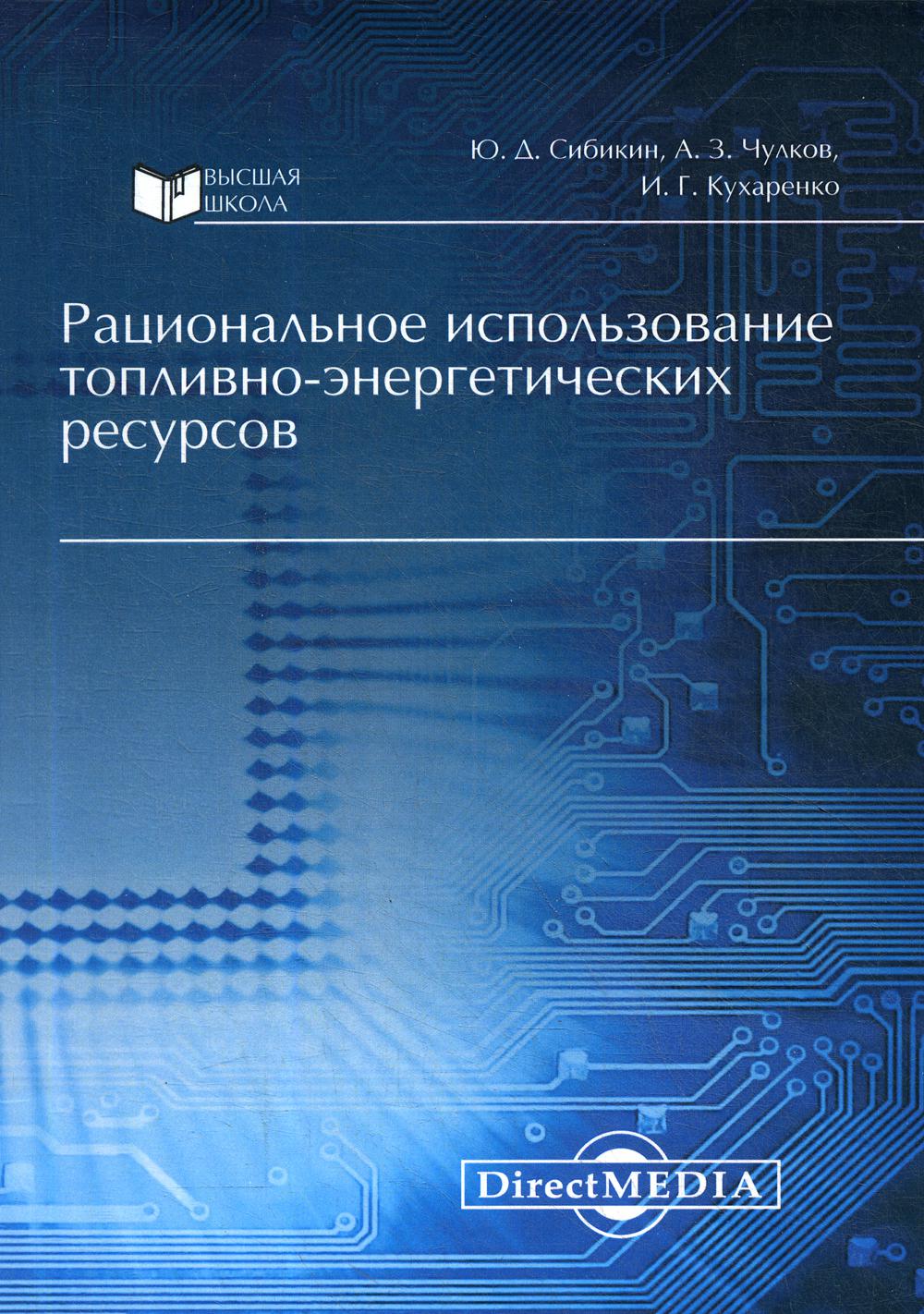 ВЫСШАЯ ШКОЛА

Ю. Д. Сибикин, А. З. Чулков, И. Г. Кухаренко

Рациональное использование топливно-энергетических ресурсов

DirectMEDIA